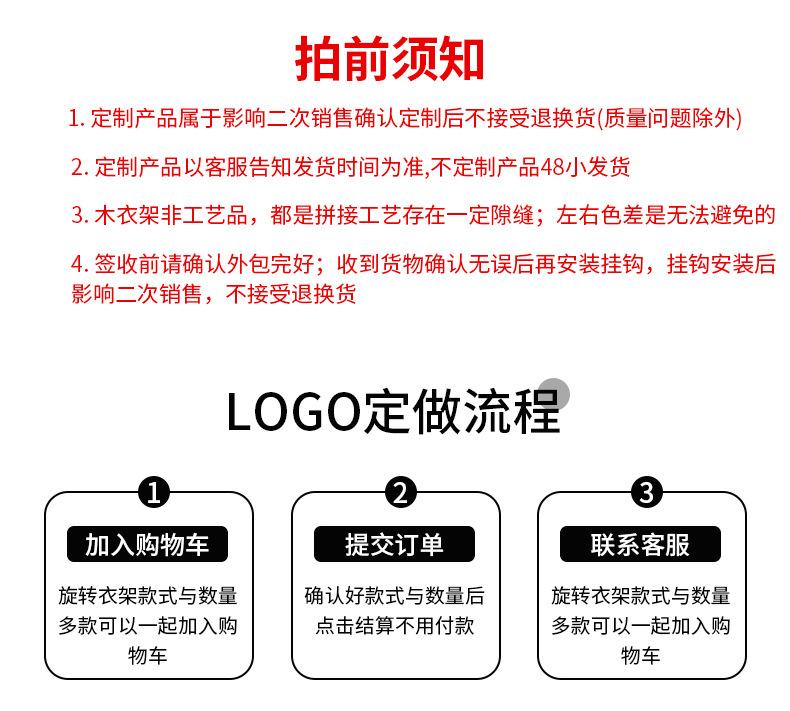 拍前须知

1. 定制产品属于影响二次销售确认定制后不接受退换货(质量问题除外)

2. 定制产品以客服告知发货时间为准,不定制产品48小发货

3. 木衣架非工艺品，都是拼接工艺存在一定隙缝；左右色差是无法避免的

4. 签收前请确认外包完好；收到货物确认无误后再安装挂钩，挂钩安装后影响二次销售，不接受退换货

LOGO定做流程

1
加入购物车
旋转衣架款式与数量多款可以一起加入购物车

2
提交订单
确认好款式与数量后点击结算不用付款

3
联系客服
旋转衣架款式与数量多款可以一起加入购物车